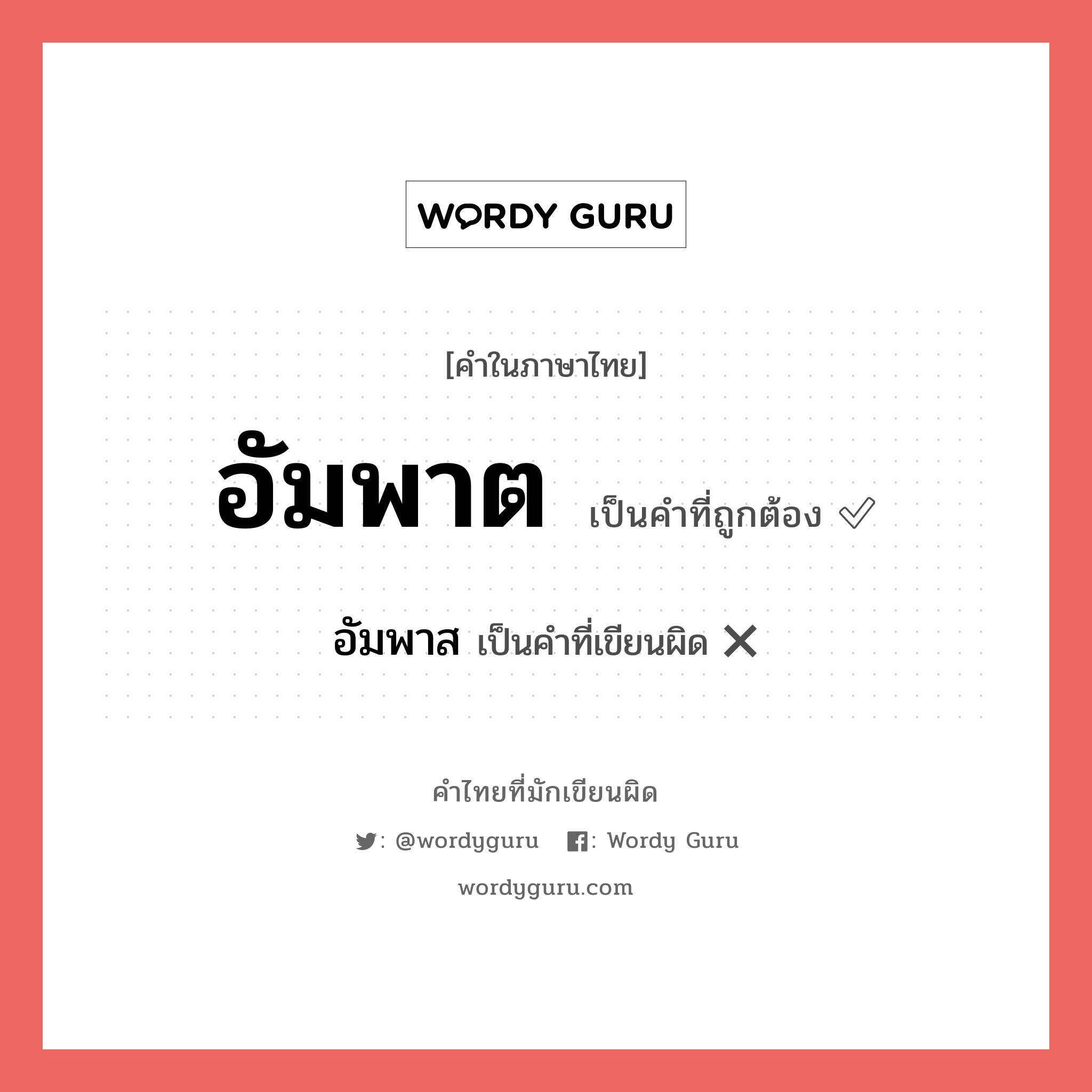 WORDY GURU

[คำในภาษาไทย]

อัมพาต เป็นคำที่ถูกต้อง ✓

อัมพาส เป็นคำที่เขียนผิด ✕

คำไทยที่มักเขียนผิด

: @wordyguru : Wordy Guru

wordyguru.com